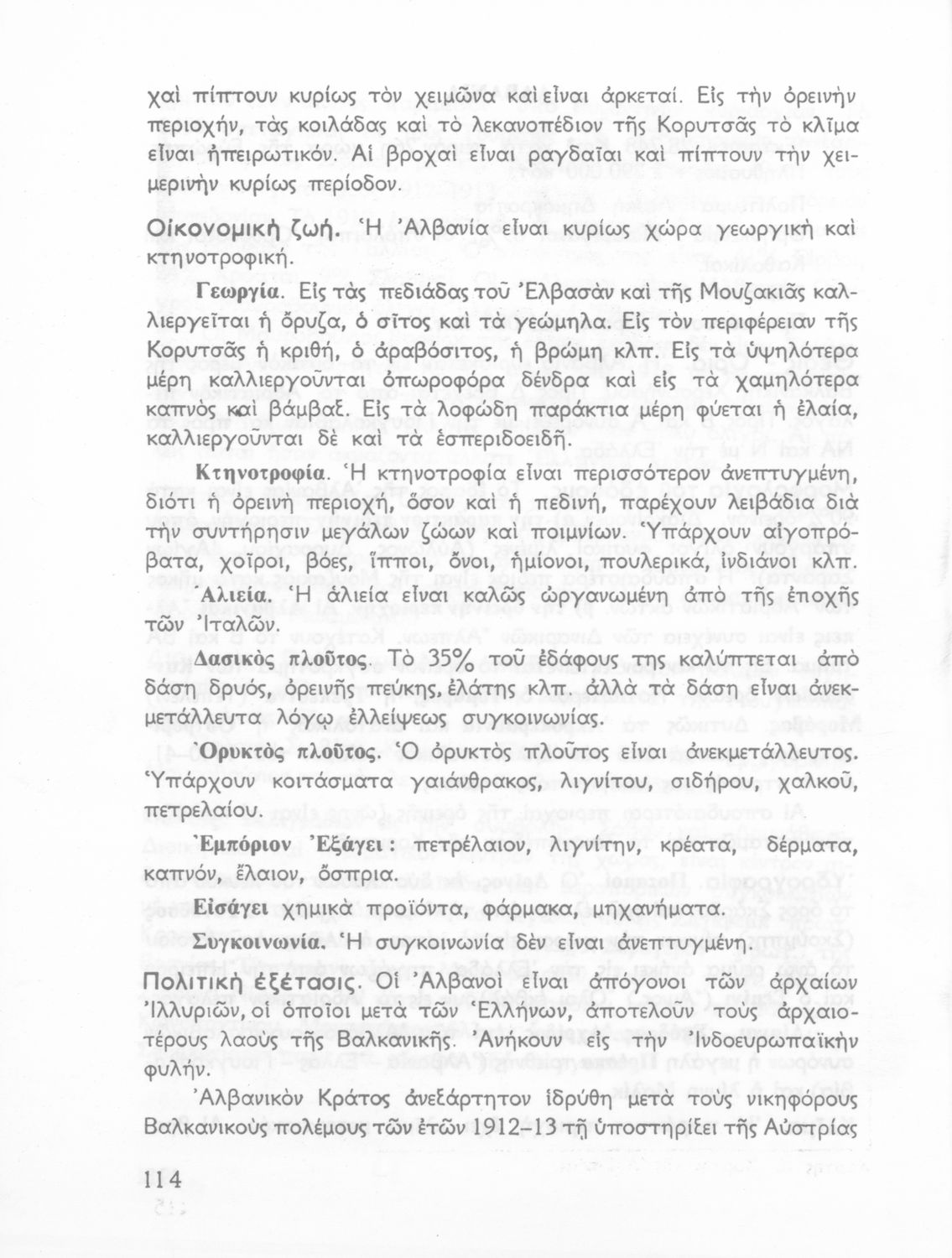 χαὶ πίπτουν κυρίως τὸν χειμῶνα καὶ εἶναι ἀρκεταί. Εἰς τὴν ὀρεινὴν περιοχήν, τὰς κοιλάδας καὶ τὸ λεκανοπέδιον τῆς Κορυτσᾶς τὸ κλῖμα εἶναι ἠπειρωτικόν. Αἱ βροχαὶ εἶναι ραγδαῖαι καὶ πίπτουν τὴν χειμερινὴν κυρίως περίοδον.

Οἰκονομικὴ ζωή. Ἡ Ἀλβανία εἶναι κυρίως χώρα γεωργικὴ καὶ κτηνοτροφική.

Γεωργία. Εἰς τὰς πεδιάδας τοῦ Ἐλβασὰν καὶ τῆς Μουζακιᾶς καλλιεργεῖται ἡ ὄρυζα, ὁ σῖτος καὶ τὰ γεώμηλα. Εἰς τὸν περιφέρειαν τῆς Κορυτσᾶς ἡ κριθή, ὁ ἀραβόσιτος, ἡ βρώμη κλπ. Εἰς τὰ ὑψηλότερα μέρη καλλιεργοῦνται ὀπωροφόρα δένδρα καὶ εἰς τὰ χαμηλότερα καπνὸς καὶ βάμβαξ. Εἰς τὰ λοφώδη παράκτια μέρη φύεται ἡ ἐλαία, καλλιεργοῦνται δὲ καὶ τὰ ἐσπεριδοειδῆ.

Κτηνοτροφία. Ἡ κτηνοτροφία εἶναι περισσότερον ἀνεπτυγμένη, διότι ἡ ὀρεινὴ περιοχή, ὅσον καὶ ἡ πεδινή, παρέχουν λειβάδια διὰ τὴν συντήρησιν μεγάλων ζώων καὶ ποιμνίων. Ὑπάρχουν αἰγοπρόβατα, χοῖροι, βόες, ἵπποι, ὄνοι, ἡμίονοι, πουλερικά, ἰνδιάνοι κλπ.

Ἁλιεία. Ἡ ἁλιεία εἶναι καλῶς ὠργανωμένη ἀπὸ τῆς ἐποχῆς τῶν Ἰταλῶν.

Δασικὸς πλοῦτος. Τὸ 35% τοῦ ἐδάφους της καλύπτεται ἀπὸ δάση δρυός, ὀρεινῆς πεύκης, ἐλάτης κλπ. ἀλλὰ τὰ δάση εἶναι ἀνεκμετάλλευτα λόγῳ ἐλλείψεως συγκοινωνίας.

Ὀρυκτὸς πλοῦτος. Ὁ ὀρυκτὸς πλοῦτος εἶναι ἀνεκμετάλλευτος. Ὑπάρχουν κοιτάσματα γαιάνθρακος, λιγνίτου, σιδήρου, χαλκοῦ, πετρελαίου.

Ἐμπόριον Ἐξάγει: πετρέλαιον, λιγνίτην, κρέατα, δέρματα, καπνόν, ἔλαιον, ὄσπρια.

Εἰσάγει χημικὰ προϊόντα, φάρμακα, μηχανήματα.

Συγκοινωνία. Ἡ συγκοινωνία δὲν εἶναι ἀνεπτυγμένη.

Πολιτικὴ ἐξέτασις. Οἱ Ἀλβανοὶ εἶναι ἀπόγονοι τῶν ἀρχαίων Ἰλλυριῶν, οἱ ὁποῖοι μετὰ τῶν Ἑλλήνων, ἀποτελοῦν τοὺς ἀρχαιοτέρους λαοὺς τῆς Βαλκανικῆς. Ἀνήκουν εἰς τὴν Ἰνδοευρωπαϊκὴν φυλήν.

Ἀλβανικὸν Κράτος ἀνεξάρτητον ἱδρύθη μετὰ τοὺς νικηφόρους Βαλκανικοὺς πολέμους τῶν ἐτῶν 1912–13 τῇ ὑποστηρίξει τῆς Αὐστρίας

114